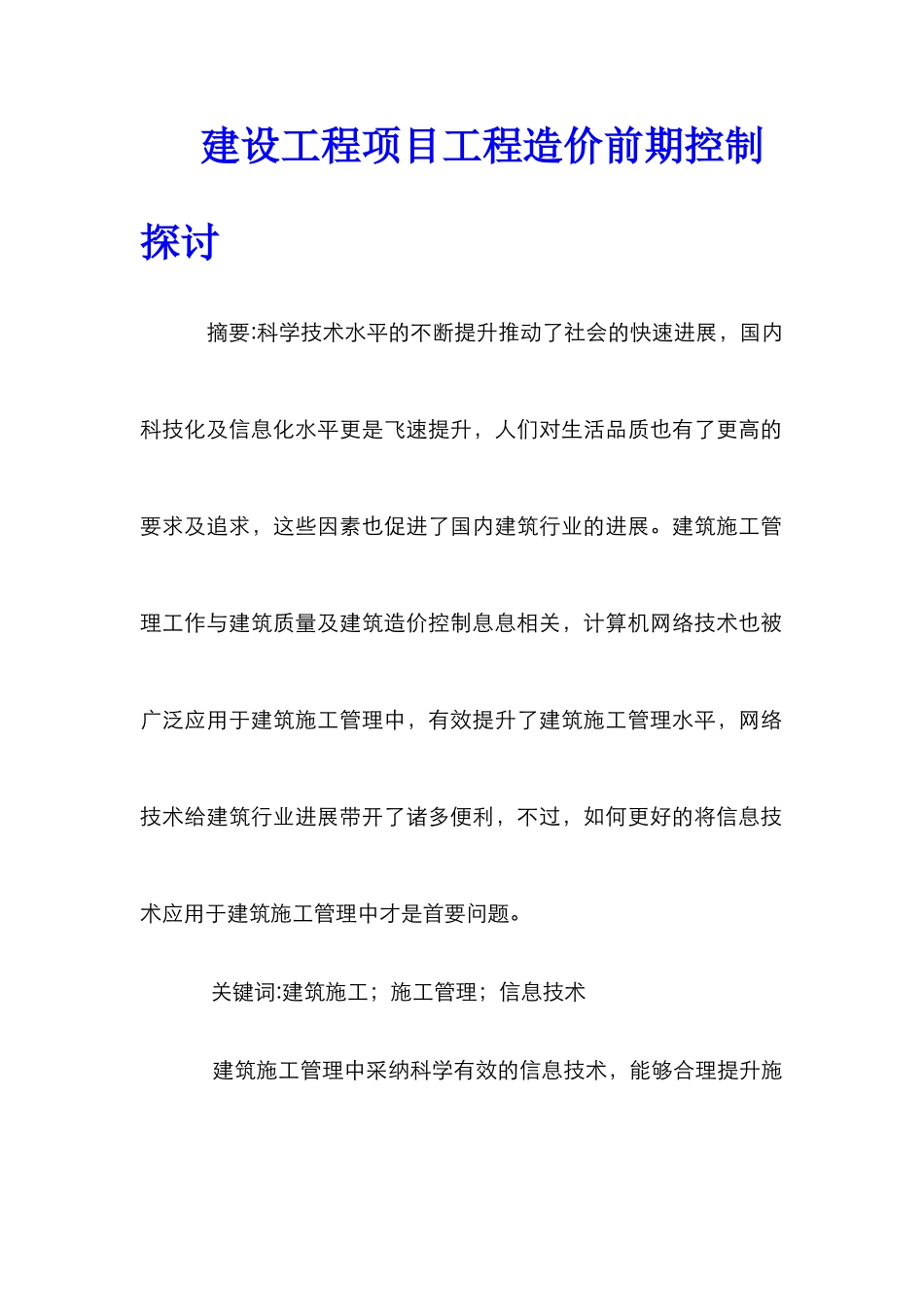 建设工程项目工程造价前期控制探讨

摘要:科学技术水平的不断提升推动了社会的快速进展，国内科技化及信息化水平更是飞速提升，人们对生活品质也有了更高的要求及追求，这些因素也促进了国内建筑行业的进展。建筑施工管理工作与建筑质量及建筑造价控制息息相关，计算机网络技术也被广泛应用于建筑施工管理中，有效提升了建筑施工管理水平，网络技术给建筑行业进展带开了诸多便利，不过，如何更好的将信息技术应用于建筑施工管理中才是首要问题。

关键词:建筑施工；施工管理；信息技术

建筑施工管理中采纳科学有效的信息技术，能够合理提升施